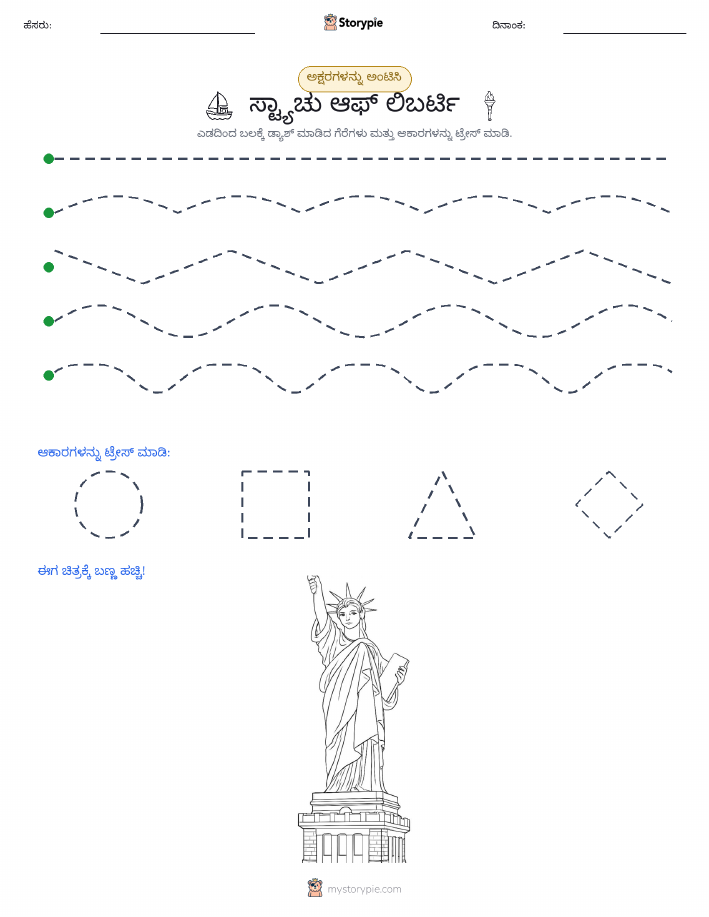 ಹೆಸರು:

Storypie

ದಿನಾಂಕ:

ಅಕ್ಷರಗಳನ್ನು ಅಂಟಿಸಿ

ಸ್ಟ್ಯಾಚು ಆಫ್ ಲಿಬರ್ಟಿ

ಎಡದಿಂದ ಬಲಕ್ಕೆ ಡ್ಯಾಶ್ ಮಾಡಿದ ಗೆರೆಗಳು ಮತ್ತು ಆಕಾರಗಳನ್ನು ಟ್ರೇಸ್ ಮಾಡಿ.

ಆಕಾರಗಳನ್ನು ಟ್ರೇಸ್ ಮಾಡಿ:

ಈಗ ಚಿತ್ರಕ್ಕೆ ಬಣ್ಣ ಹಚ್ಚಿ!

mystorypie.com